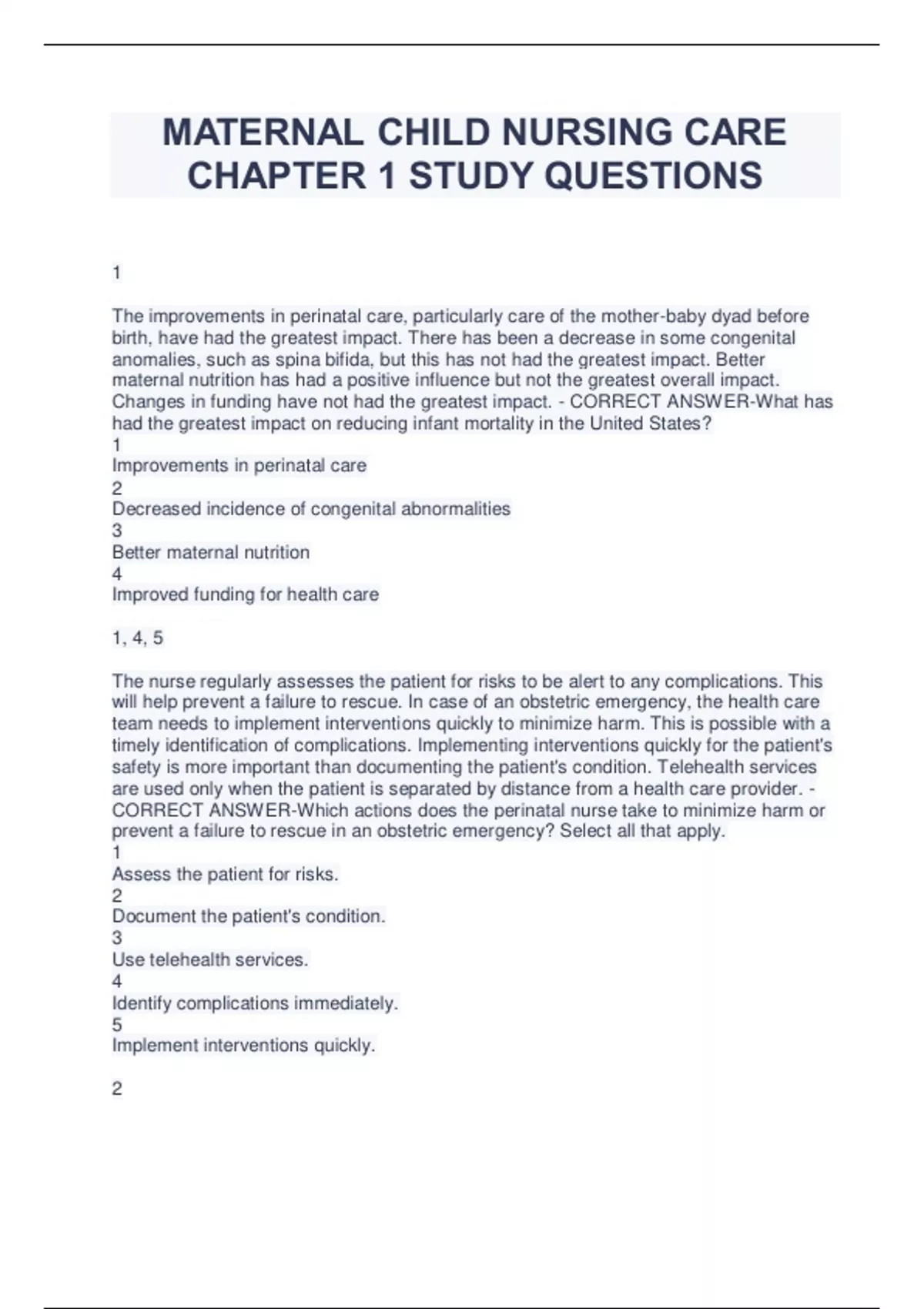 MATERNAL CHILD NURSING CARE CHAPTER 1 STUDY QUESTIONS

1

The improvements in perinatal care, particularly care of the mother-baby dyad before birth, have had the greatest impact. There has been a decrease in some congenital anomalies, such as spina bifida, but this has not had the greatest impact. Better maternal nutrition has had a positive influence but not the greatest overall impact. Changes in funding have not had the greatest impact. - CORRECT ANSWER-What has had the greatest impact on reducing infant mortality in the United States?
1
Improvements in perinatal care
2
Decreased incidence of congenital abnormalities
3
Better maternal nutrition
4
Improved funding for health care

1, 4, 5

The nurse regularly assesses the patient for risks to be alert to any complications. This will help prevent a failure to rescue. In case of an obstetric emergency, the health care team needs to implement interventions quickly to minimize harm. This is possible with a timely identification of complications. Implementing interventions quickly for the patient's safety is more important than documenting the patient's condition. Telehealth services are used only when the patient is separated by distance from a health care provider. - CORRECT ANSWER-Which actions does the perinatal nurse take to minimize harm or prevent a failure to rescue in an obstetric emergency? Select all that apply.
1
Assess the patient for risks.
2
Document the patient's condition.
3
Use telehealth services.
4
Identify complications immediately.
5
Implement interventions quickly.

2